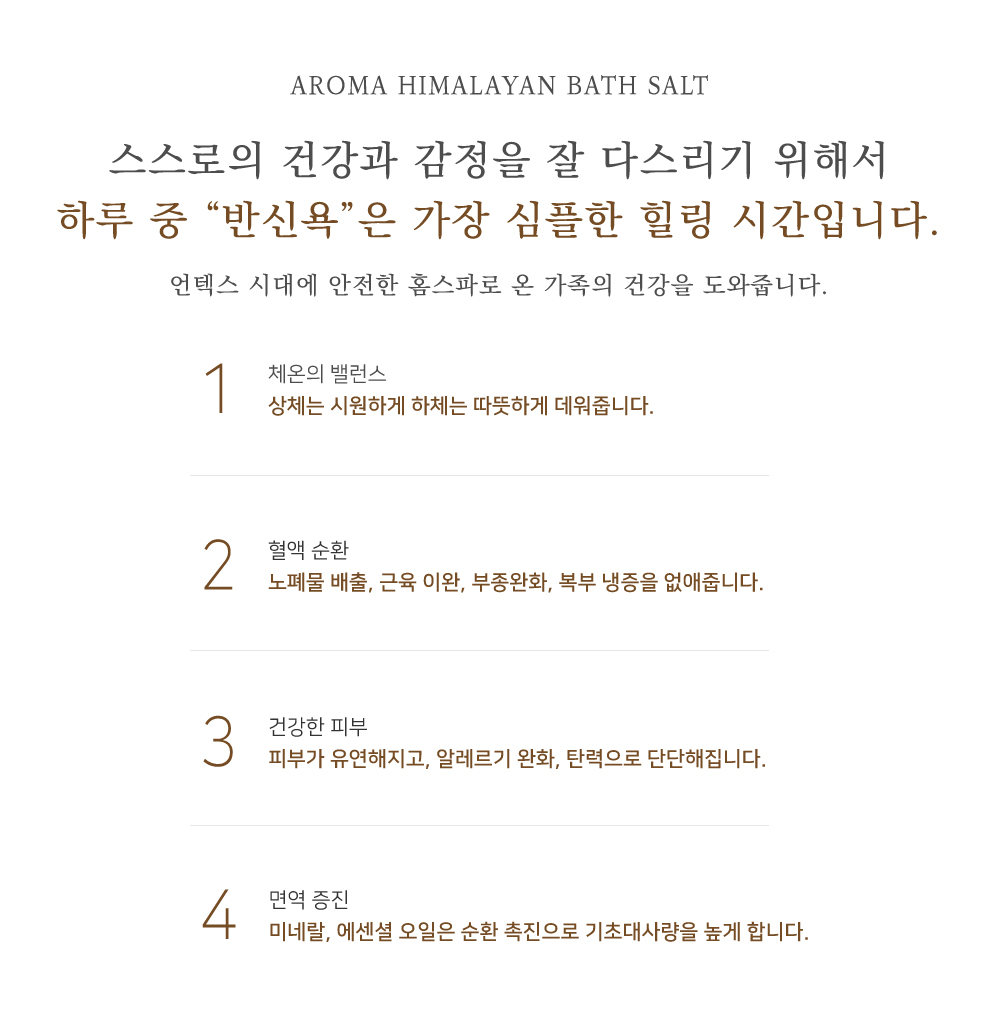 AROMA HIMALAYAN BATH SALT

스스로의 건강과 감정을 잘 다스리기 위해서
하루 중 “반신욕”은 가장 심플한 힐링 시간입니다.

언텍스 시대에 안전한 홈스파로 온 가족의 건강을 도와줍니다.

1
체온의 밸런스
상체는 시원하게 하체는 따뜻하게 데워줍니다.

2
혈액 순환
노폐물 배출, 근육 이완, 부종완화, 복부 냉증을 없애줍니다.

3
건강한 피부
피부가 유연해지고, 알레르기 완화, 탄력으로 단단해집니다.

4
면역 증진
미네랄, 에센셜 오일은 순환 촉진으로 기초대사량을 높게 합니다.